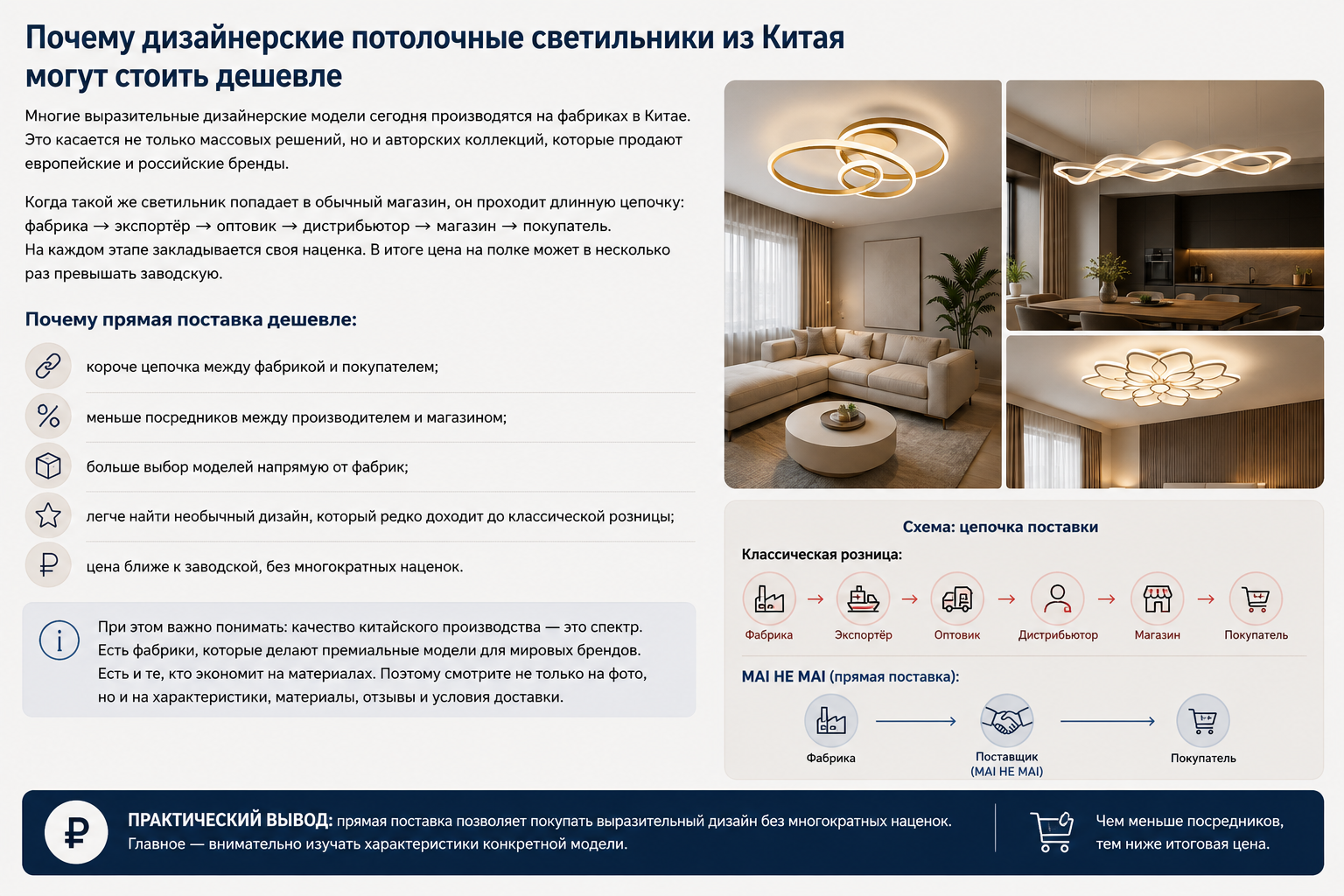 Почему дизайнерские потолочные светильники из Китая могут стоить дешевле

Многие выразительные дизайнерские модели сегодня производятся на фабриках в Китае. Это касается не только массовых решений, но и авторских коллекций, которые продают европейские и российские бренды.

Когда такой же светильник попадает в обычный магазин, он проходит длинную цепочку: фабрика → экспортёр → оптовик → дистрибьютор → магазин → покупатель.
На каждом этапе закладывается своя наценка. В итоге цена на полке может в несколько раз превышать заводскую.

Почему прямая поставка дешевле:

короче цепочка между фабрикой и покупателем;

меньше посредников между производителем и магазином;

больше выбор моделей напрямую от фабрик;

легче найти необычный дизайн, который редко доходит до классической розницы;

цена ближе к заводской, без многократных наценок.

При этом важно понимать: качество китайского производства — это спектр. Есть фабрики, которые делают премиальные модели для мировых брендов. Есть и те, кто экономит на материалах. Поэтому смотрите не только на фото, но и на характеристики, материалы, отзывы и условия доставки.

Схема: цепочка поставки

Классическая розница:

Фабрика → Экспортёр → Оптовик → Дистрибьютор → Магазин → Покупатель

MAI HE MAI (прямая поставка):

Фабрика → Поставщик (MAI HE MAI) → Покупатель

ПРАКТИЧЕСКИЙ ВЫВОД: прямая поставка позволяет покупать выразительный дизайн без многократных наценок. Главное — внимательно изучать характеристики конкретной модели.

Чем меньше посредников, тем ниже итоговая цена.